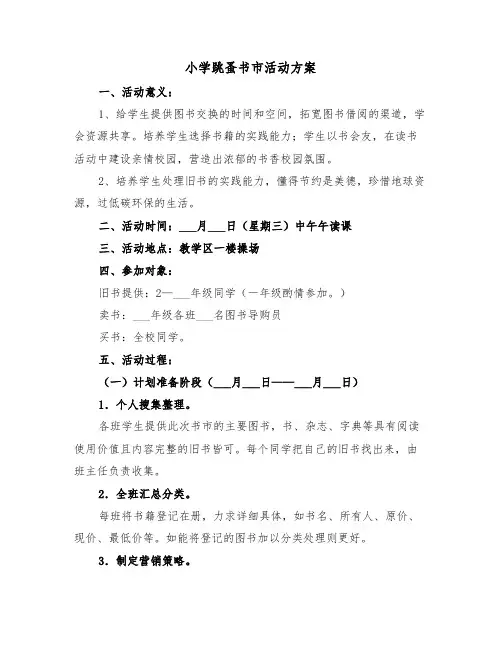 小学跳蚤书市活动方案

一、活动意义：

1、给学生提供图书交换的时间和空间，拓宽图书借阅的渠道，学会资源共享。培养学生选择书籍的实践能力；学生以书会友，在读书活动中建设亲情校园，营造出浓郁的书香校园氛围。

2、培养学生处理旧书的实践能力，懂得节约是美德，珍惜地球资源，过低碳环保的生活。

二、活动时间：___月___日（星期三）中午午读课

三、活动地点：教学区一楼操场

四、参加对象：

旧书提供：2—___年级同学（一年级酌情参加。）

卖书：___年级各班___名图书导购员

买书：全校同学。

五、活动过程：

（一）计划准备阶段（___月___日——___月___日）

1．个人搜集整理。

各班学生提供此次书市的主要图书，书、杂志、字典等具有阅读使用价值且内容完整的旧书皆可。每个同学把自己的旧书找出来，由班主任负责收集。

2．全班汇总分类。

每班将书籍登记在册，力求详细具体，如书名、所有人、原价、现价、最低价等。如能将登记的图书加以分类处理则更好。

3．制定营销策略。